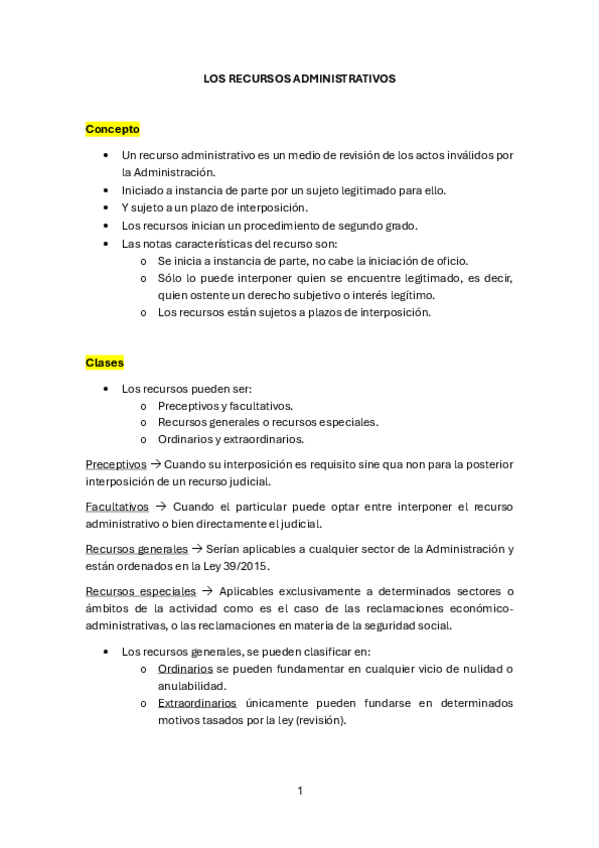 LOS RECURSOS ADMINISTRATIVOS

Concepto

• Un recurso administrativo es un medio de revisión de los actos inválidos por la Administración.
• Iniciado a instancia de parte por un sujeto legitimado para ello.
• Y sujeto a un plazo de interposición.
• Los recursos inician un procedimiento de segundo grado.
• Las notas características del recurso son:
  o Se inicia a instancia de parte, no cabe la iniciación de oficio.
  o Sólo lo puede interponer quien se encuentre legitimado, es decir, quien ostente un derecho subjetivo o interés legítimo.
  o Los recursos están sujetos a plazos de interposición.

Clases

• Los recursos pueden ser:
  o Preceptivos y facultativos.
  o Recursos generales o recursos especiales.
  o Ordinarios y extraordinarios.

Preceptivos → Cuando su interposición es requisito sine qua non para la posterior interposición de un recurso judicial.

Facultativos → Cuando el particular puede optar entre interponer el recurso administrativo o bien directamente el judicial.

Recursos generales → Serían aplicables a cualquier sector de la Administración y están ordenados en la Ley 39/2015.

Recursos especiales → Aplicables exclusivamente a determinados sectores o ámbitos de la actividad como es el caso de las reclamaciones económico-administrativas, o las reclamaciones en materia de la seguridad social.

• Los recursos generales, se pueden clasificar en:
  o Ordinarios se pueden fundamentar en cualquier vicio de nulidad o anulabilidad.
  o Extraordinarios únicamente pueden fundarse en determinados motivos tasados por la ley (revisión).

1